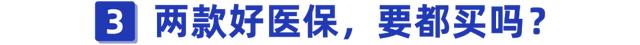 3 两款好医保，要都买吗？